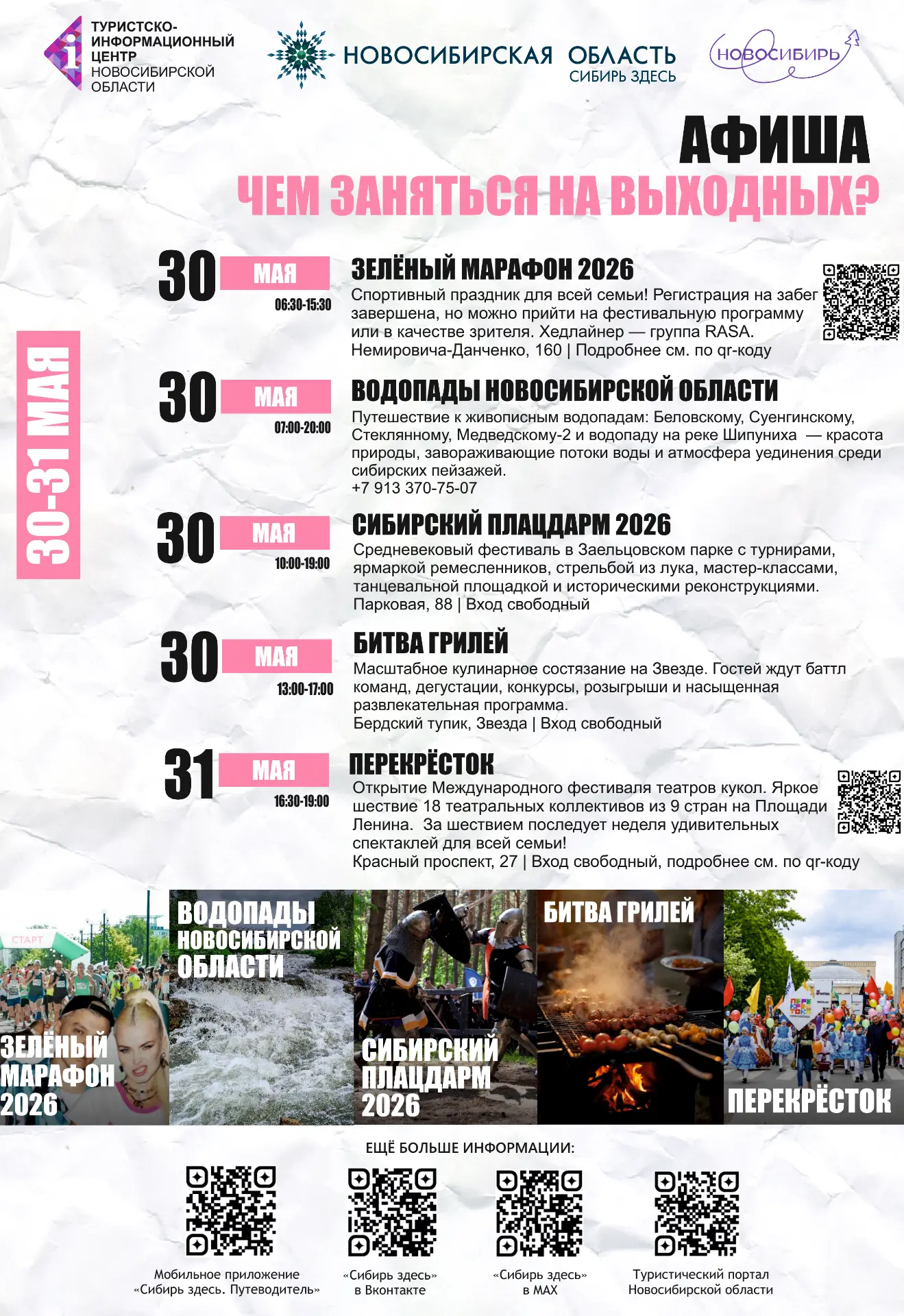 ТУРИСТСКО-ИНФОРМАЦИОННЫЙ ЦЕНТР НОВОСИБИРСКОЙ ОБЛАСТИ

НОВОСИБИРСКАЯ ОБЛАСТЬ
СИБИРЬ ЗДЕСЬ

НОВОСИБИРЬ

АФИША
ЧЕМ ЗАНЯТЬСЯ НА ВЫХОДНЫХ?

30-31 МАЯ

30 МАЯ 06:30-15:30
ЗЕЛЁНЫЙ МАРАФОН 2026
Спортивный праздник для всей семьи! Регистрация на забег завершена, но можно прийти на фестивальную программу или в качестве зрителя. Хедлайнер — группа RASA.
Немировича-Данченко, 160 | Подробнее см. по qr-коду

30 МАЯ 07:00-20:00
ВОДОПАДЫ НОВОСИБИРСКОЙ ОБЛАСТИ
Путешествие к живописным водопадам: Беловскому, Суенгинскому, Стеклянному, Медведскому-2 и водопаду на реке Шипуниха — красота природы, завораживающие потоки воды и атмосфера уединения среди сибирских пейзажей.
+7 913 370-75-07

30 МАЯ 10:00-19:00
СИБИРСКИЙ ПЛАЦДАРМ 2026
Средневековый фестиваль в Заельцовском парке с турнирами, ярмаркой ремесленников, стрельбой из лука, мастер-классами, танцевальной площадкой и историческими реконструкциями.
Парковая, 88 | Вход свободный

30 МАЯ 13:00-17:00
БИТВА ГРИЛЕЙ
Масштабное кулинарное состязание на Звезде. Гостей ждут баттл команд, дегустации, конкурсы, розыгрыши и насыщенная развлекательная программа.
Бердский тупик, Звезда | Вход свободный

31 МАЯ 16:30-19:00
ПЕРЕКРЁСТОК
Открытие Международного фестиваля театров кукол. Яркое шествие 18 театральных коллективов из 9 стран на Площади Ленина. За шествием последует неделя удивительных спектаклей для всей семьи!
Красный проспект, 27 | Вход свободный, подробнее см. по qr-коду

СТАРТ
ЗЕЛЁНЫЙ МАРАФОН 2026
ВОДОПАДЫ НОВОСИБИРСКОЙ ОБЛАСТИ
СИБИРСКИЙ ПЛАЦДАРМ 2026
БИТВА ГРИЛЕЙ
ПЕРЕКРЁСТОК

ЕЩЁ БОЛЬШЕ ИНФОРМАЦИИ:
Мобильное приложение «Сибирь здесь. Путеводитель»
«Сибирь здесь» в Вконтакте
«Сибирь здесь» в MAX
Туристический портал Новосибирской области